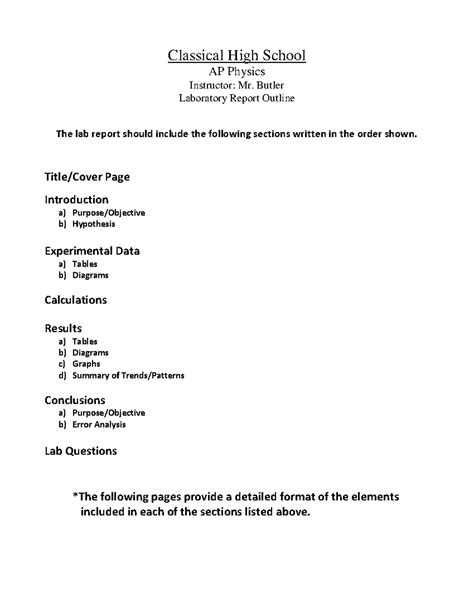 Classical High School
AP Physics
Instructor: Mr. Butler
Laboratory Report Outline

The lab report should include the following sections written in the order shown.

Title/Cover Page

Introduction
a) Purpose/Objective
b) Hypothesis

Experimental Data
a) Tables
b) Diagrams

Calculations

Results
a) Tables
b) Diagrams
c) Graphs
d) Summary of Trends/Patterns

Conclusions
a) Purpose/Objective
b) Error Analysis

Lab Questions

*The following pages provide a detailed format of the elements included in each of the sections listed above.